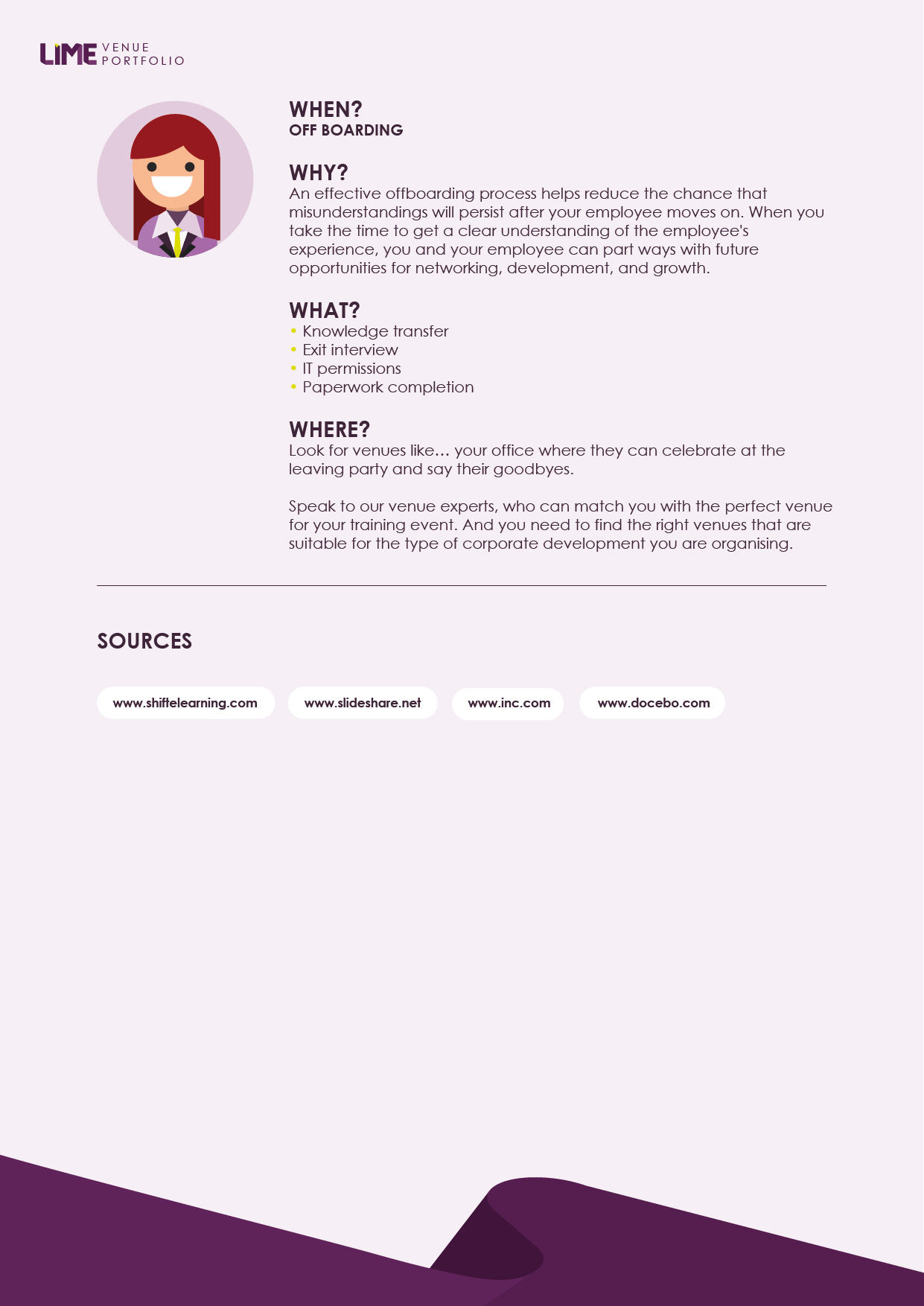 LIME VENUE PORTFOLIO

WHEN?
OFF BOARDING

WHY?
An effective offboarding process helps reduce the chance that misunderstandings will persist after your employee moves on. When you take the time to get a clear understanding of the employee's experience, you and your employee can part ways with future opportunities for networking, development, and growth.

WHAT?
• Knowledge transfer
• Exit interview
• IT permissions
• Paperwork completion

WHERE?
Look for venues like... your office where they can celebrate at the leaving party and say their goodbyes.

Speak to our venue experts, who can match you with the perfect venue for your training event. And you need to find the right venues that are suitable for the type of corporate development you are organising.

SOURCES

www.shiftelearning.com

www.slideshare.net

www.inc.com

www.docebo.com